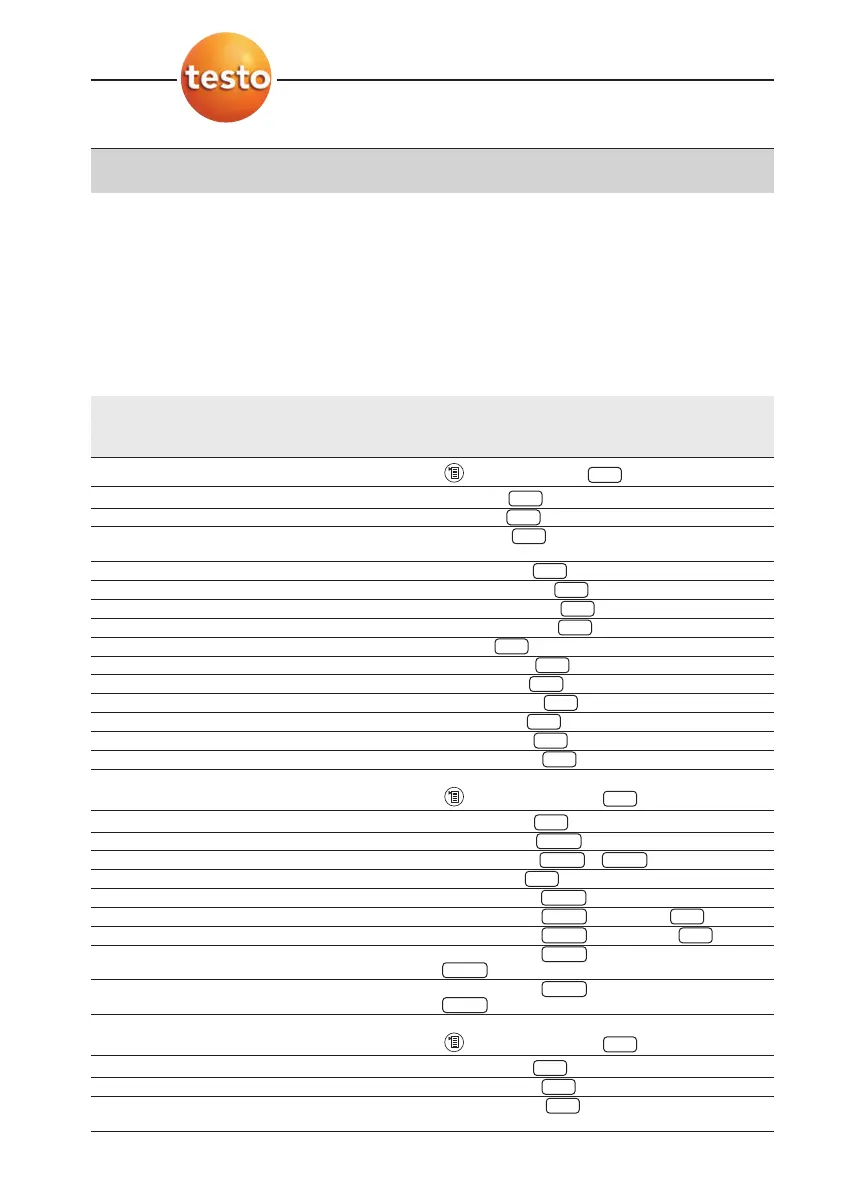 testo